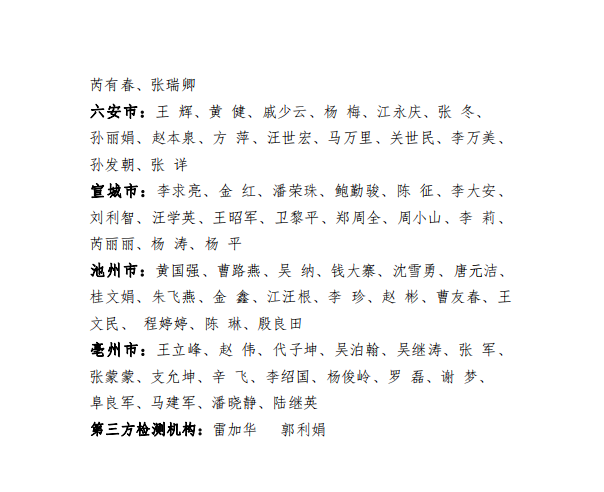 芮有春、张瑞卿

六安市：王 辉、黄 健、戚少云、杨 梅、江永庆、张 冬、孙丽娟、赵本泉、方 萍、汪世宏、马万里、关世民、李万美、孙发朝、张 详

宣城市：李求亮、金 红、潘荣珠、鲍勤骏、陈 征、李大安、刘利智、汪学英、王昭军、卫黎平、郑周全、周小山、李 莉、芮丽丽、杨 涛、杨 平

池州市：黄国强、曹路燕、吴 纳、钱大寨、沈雪勇、唐元洁、桂文娟、朱飞燕、金 鑫、江汪根、李 珍、赵 彬、曹友春、王文民、 程婷婷、陈 琳、殷良田

亳州市：王立峰、赵 伟、代子坤、吴泊翰、吴继涛、张 军、张蒙蒙、支允坤、辛 飞、李绍国、杨俊岭、罗 磊、谢 梦、阜良军、马建军、潘晓静、陆继英

第三方检测机构：雷加华 郭利娟